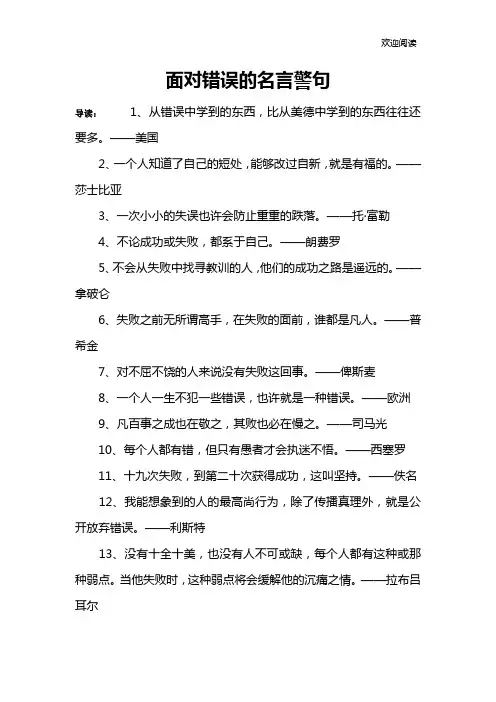 欢迎阅读

面对错误的名言警句

导读：　1、从错误中学到的东西，比从美德中学到的东西往往还要多。——美国

2、一个人知道了自己的短处，能够改过自新，就是有福的。——莎士比亚

3、一次小小的失误也许会防止重重的跌落。——托·富勒

4、不论成功或失败，都系于自己。——朗费罗

5、不会从失败中找寻教训的人，他们的成功之路是遥远的。——拿破仑

6、失败之前无所谓高手，在失败的面前，谁都是凡人。——普希金

7、对不屈不饶的人来说没有失败这回事。——俾斯麦

8、一个人一生不犯一些错误，也许就是一种错误。——欧洲

9、凡百事之成也在敬之，其败也必在慢之。——司马光

10、每个人都有错，但只有愚者才会执迷不悟。——西塞罗

11、十九次失败，到第二十次获得成功，这叫坚持。——佚名

12、我能想象到的人的最高尚行为，除了传播真理外，就是公开放弃错误。——利斯特

13、没有十全十美，也没有人不可或缺，每个人都有这种或那种弱点。当他失败时，这种弱点将会缓解他的沉痛之情。——拉布吕耳尔